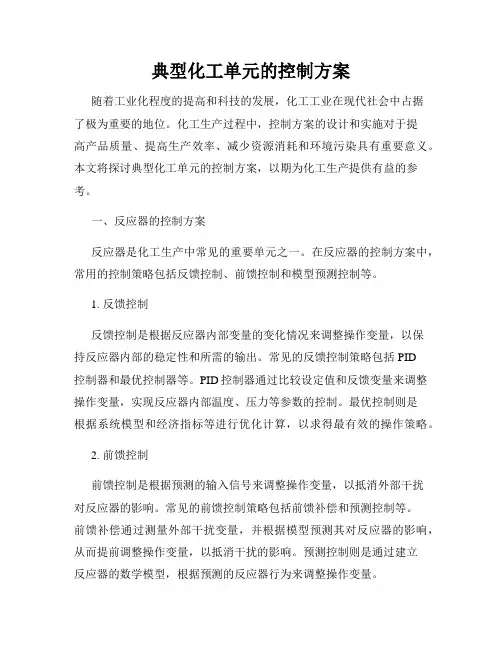 典型化工单元的控制方案

随着工业化程度的提高和科技的发展，化工工业在现代社会中占据了极为重要的地位。化工生产过程中，控制方案的设计和实施对于提高产品质量、提高生产效率、减少资源消耗和环境污染具有重要意义。本文将探讨典型化工单元的控制方案，以期为化工生产提供有益的参考。

一、反应器的控制方案

反应器是化工生产中常见的重要单元之一。在反应器的控制方案中，常用的控制策略包括反馈控制、前馈控制和模型预测控制等。

1. 反馈控制

反馈控制是根据反应器内部变量的变化情况来调整操作变量，以保持反应器内部的稳定性和所需的输出。常见的反馈控制策略包括 PID 控制器和最优控制器等。PID 控制器通过比较设定值和反馈变量来调整操作变量，实现反应器内部温度、压力等参数的控制。最优控制则是根据系统模型和经济指标等进行优化计算，以求得最有效的操作策略。

2. 前馈控制

前馈控制是根据预测的输入信号来调整操作变量，以抵消外部干扰对反应器的影响。常见的前馈控制策略包括前馈补偿和预测控制等。前馈补偿通过测量外部干扰变量，并根据模型预测其对反应器的影响，从而提前调整操作变量，以抵消干扰的影响。预测控制则是通过建立反应器的数学模型，根据预测的反应器行为来调整操作变量。